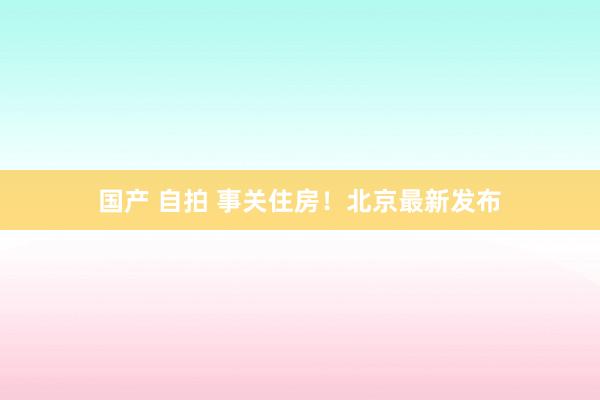 国产 自拍 事关住房！北京最新发布